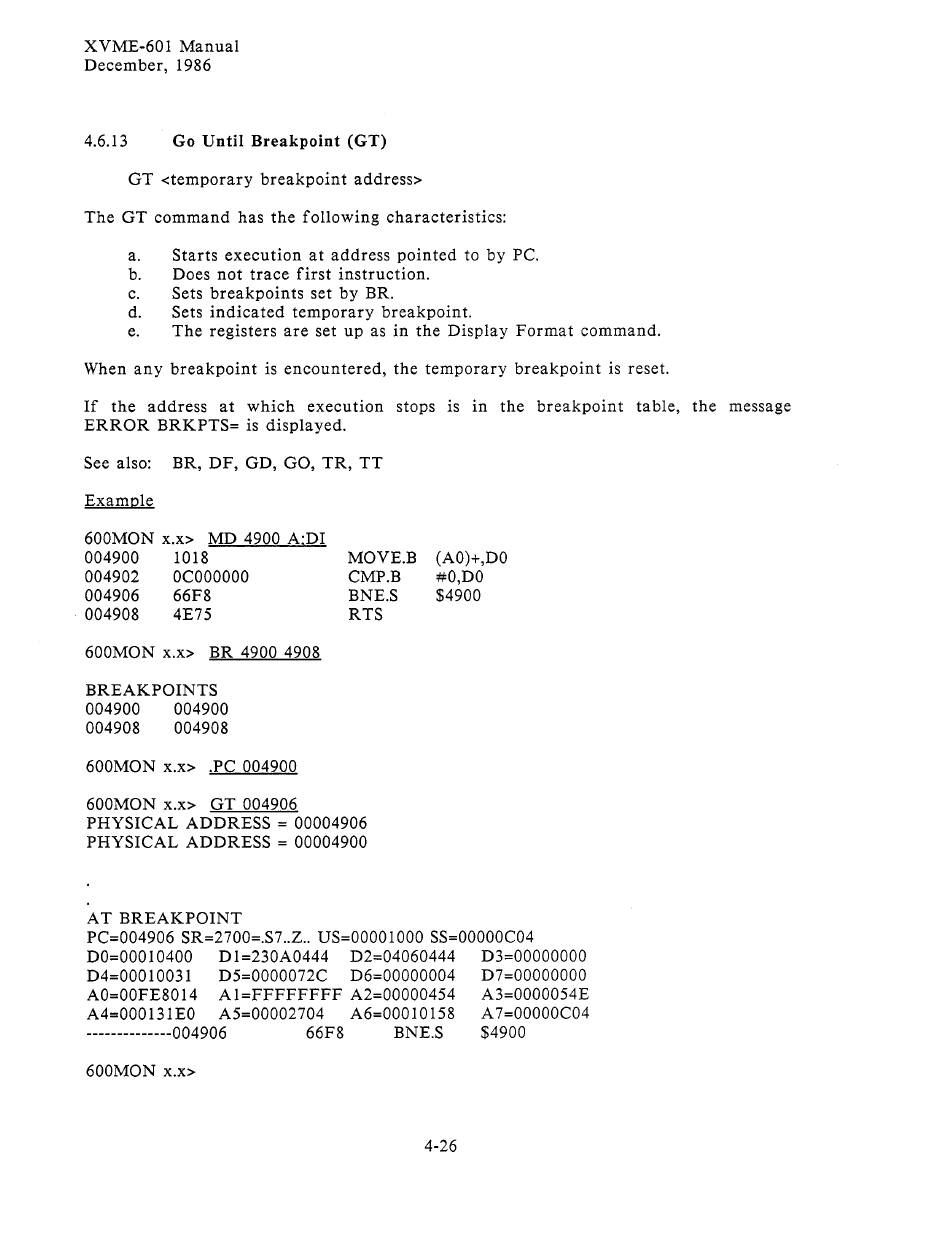 XVME-601 Manual
December, 1986

4.6.13 Go Until Breakpoint (GT)

GT <temporary breakpoint address>

The GT command has the following characteristics:

a. Starts execution at address pointed to by PC.
b. Does not trace first instruction.
c. Sets breakpoints set by BR.
d. Sets indicated temporary breakpoint.
e. The registers are set up as in the Display Format command.

When any breakpoint is encountered, the temporary breakpoint is reset.

If the address at which execution stops is in the breakpoint table, the message ERROR BRKPTS= is displayed.

See also: BR, DF, GD, GO, TR, TT

Example

600MON x.x> MD 4900 A;DI
004900 1018 MOVE.B (A0)+,D0
004902 0C000000 CMP.B #0,D0
004906 66F8 BNE.S $4900
004908 4E75 RTS

600MON x.x> BR 4900 4908

BREAKPOINTS
004900 004900
004908 004908

600MON x.x> .PC 004900

600MON x.x> GT 004906
PHYSICAL ADDRESS = 00004906
PHYSICAL ADDRESS = 00004900

.
.
AT BREAKPOINT
PC=004906 SR=2700=.S7..Z.. US=00001000 SS=00000C04
D0=00010400 D1=230A0444 D2=04060444 D3=00000000
D4=00010031 D5=0000072C D6=00000004 D7=00000000
A0=00FE8014 A1=FFFFFFFF A2=00000454 A3=0000054E
A4=000131E0 A5=00002704 A6=00010158 A7=00000C04
--------------004906 66F8 BNE.S $4900

600MON x.x>

4-26